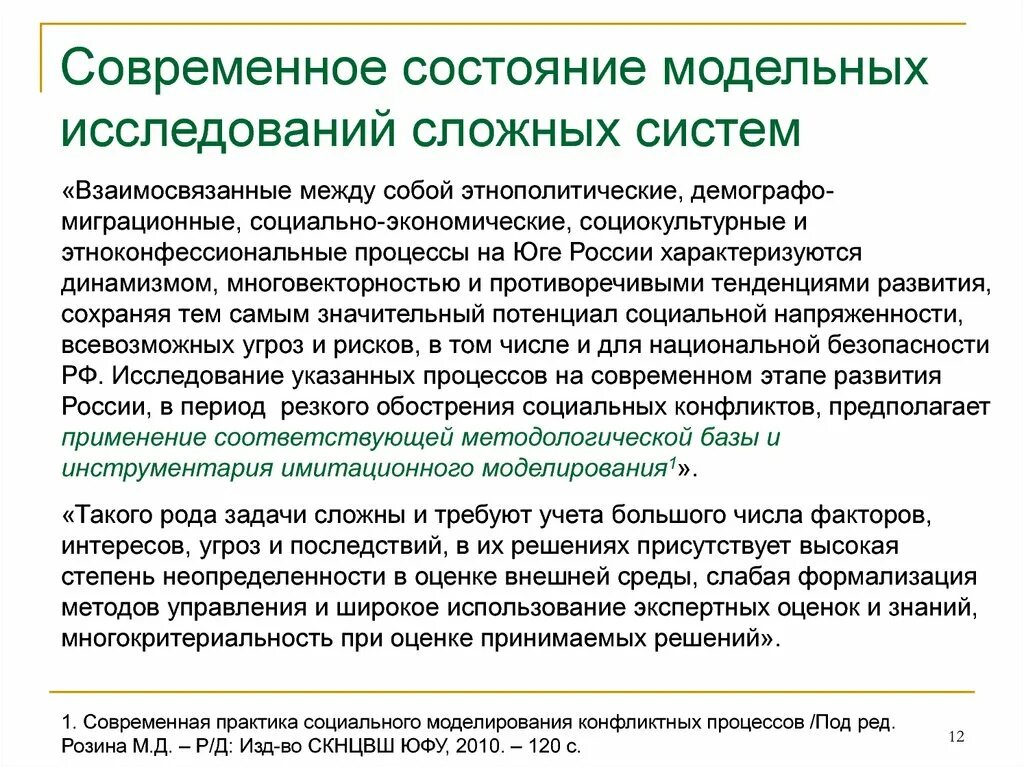 Современное состояние модельных исследований сложных систем

«Взаимосвязанные между собой этнополитические, демографо-миграционные, социально-экономические, социокультурные и этноконфессиональные процессы на Юге России характеризуются динамизмом, многовекторностью и противоречивыми тенденциями развития, сохраняя тем самым значительный потенциал социальной напряженности, всевозможных угроз и рисков, в том числе и для национальной безопасности РФ. Исследование указанных процессов на современном этапе развития России, в период резкого обострения социальных конфликтов, предполагает применение соответствующей методологической базы и инструментария имитационного моделирования$^1$».

«Такого рода задачи сложны и требуют учета большого числа факторов, интересов, угроз и последствий, в их решениях присутствует высокая степень неопределенности в оценке внешней среды, слабая формализация методов управления и широкое использование экспертных оценок и знаний, многокритериальность при оценке принимаемых решений».

1. Современная практика социального моделирования конфликтных процессов /Под ред. Розина М.Д. – Р/Д: Изд-во СКНЦВШ ЮФУ, 2010. – 120 с.

12